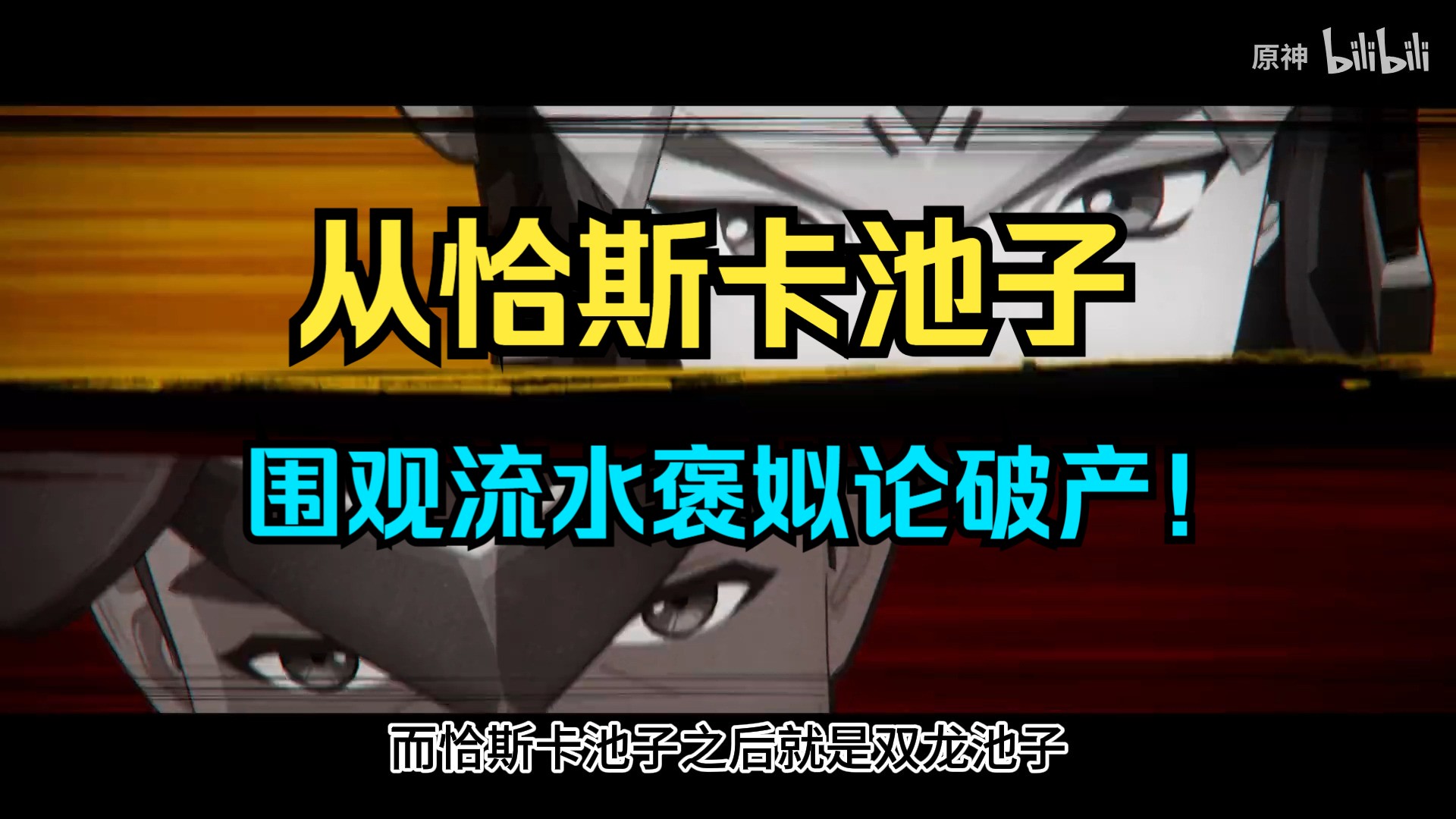 原神 bilibili

从恰斯卡池子

围观流水褒姒论破产！

而恰斯卡池子之后就是双龙池子